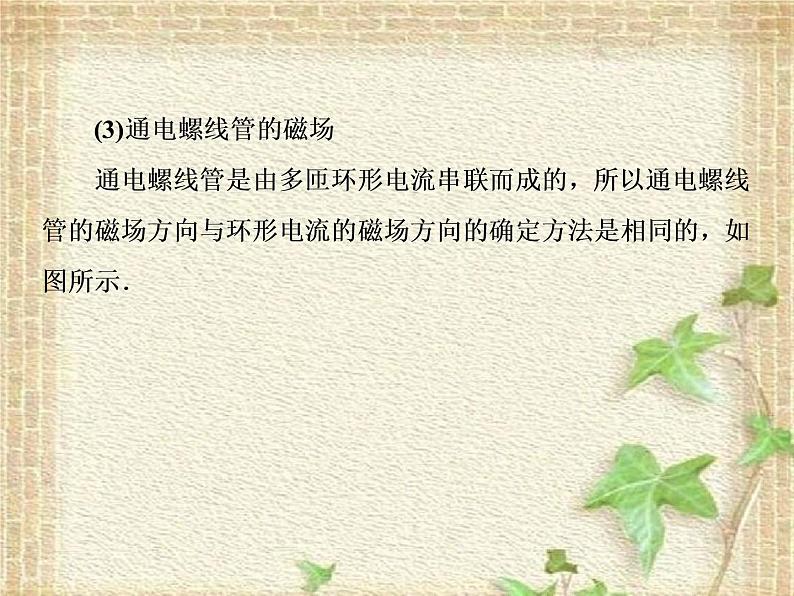 (3)通电螺线管的磁场

通电螺线管是由多匝环形电流串联而成的，所以通电螺线管的磁场方向与环形电流的磁场方向的确定方法是相同的，如图所示.